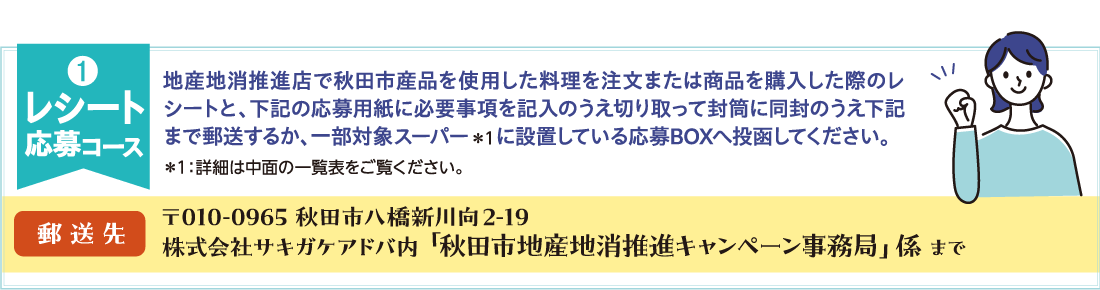 1
レシート
応募コース

地産地消推進店で秋田市産品を使用した料理を注文または商品を購入した際のレシートと、下記の応募用紙に必要事項を記入のうえ切り取って封筒に同封のうえ下記まで郵送するか、一部対象スーパー＊1に設置している応募BOXへ投函してください。

＊1：詳細は中面の一覧表をご覧ください。

郵送先

〒010-0965 秋田市八橋新川向2-19
株式会社サキガケアドバ内「秋田市地産地消推進キャンペーン事務局」係 まで